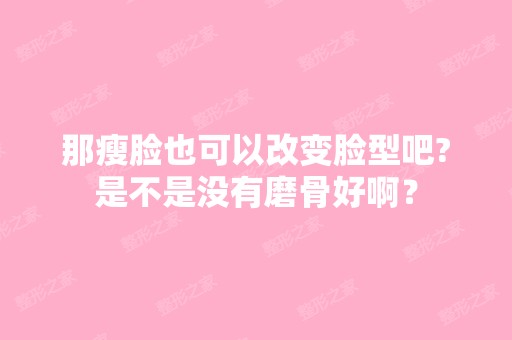 那瘦脸也可以改变脸型吧?
是不是没有磨骨好啊?

整形之家